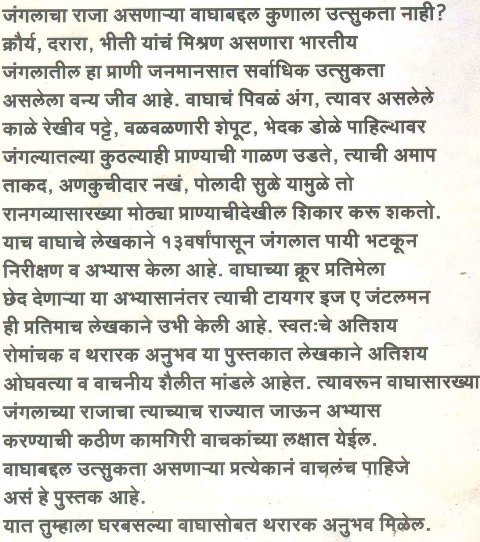 जंगलाचा राजा असणाऱ्या वाघाबद्दल कुणाला उत्सुकता नाही? क्रौर्य, दरारा, भीती यांचं मिश्रण असणारा भारतीय जंगलातील हा प्राणी जनमानसात सर्वाधिक उत्सुकता असलेला वन्य जीव आहे. वाघाचं पिवळं अंग, त्यावर असलेले काळे रेखीव पट्टे, वळवळणारी शेपूट, भेदक डोळे पाहिल्यावर जंगल्यातल्या कुठल्याही प्राण्याची गाळण उडते, त्याची अमाप ताकद, अणकुचीदार नखं, पोलादी सुळे यामुळे तो रानगव्यासारख्या मोठ्या प्राण्याचीदेखील शिकार करू शकतो.
याच वाघाचे लेखकाने १३वर्षांपासून जंगलात पायी भटकून निरीक्षण व अभ्यास केला आहे. वाघाच्या क्रूर प्रतिमेला छेद देणाऱ्या या अभ्यासानंतर त्याची टायगर इज ए जंटलमन ही प्रतिमाच लेखकाने उभी केली आहे. स्वतःचे अतिशय रोमांचक व थरारक अनुभव या पुस्तकात लेखकाने अतिशय ओघवत्या व वाचनीय शैलीत मांडले आहेत. त्यावरून वाघासारख्या जंगलाच्या राजाचा त्याच्याच राज्यात जाऊन अभ्यास करण्याची कठीण कामगिरी वाचकांच्या लक्षात येईल.
वाघाबद्दल उत्सुकता असणाऱ्या प्रत्येकानं वाचलंच पाहिजे असं हे पुस्तक आहे.
यात तुम्हाला घरबसल्या वाघासोबत थरारक अनुभव मिळेल.